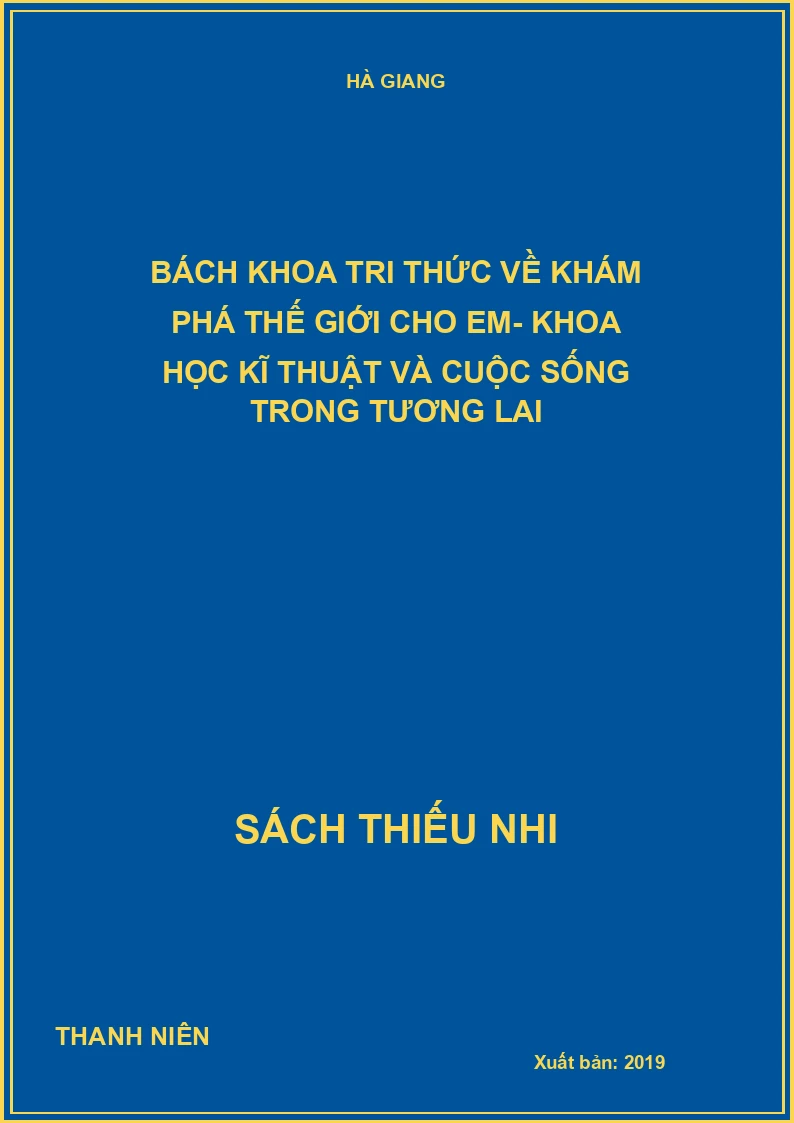 HÀ GIANG

BÁCH KHOA TRI THỨC VỀ KHÁM PHÁ THẾ GIỚI CHO EM- KHOA HỌC KĨ THUẬT VÀ CUỘC SỐNG TRONG TƯƠNG LAI

SÁCH THIẾU NHI

THANH NIÊN

Xuất bản: 2019